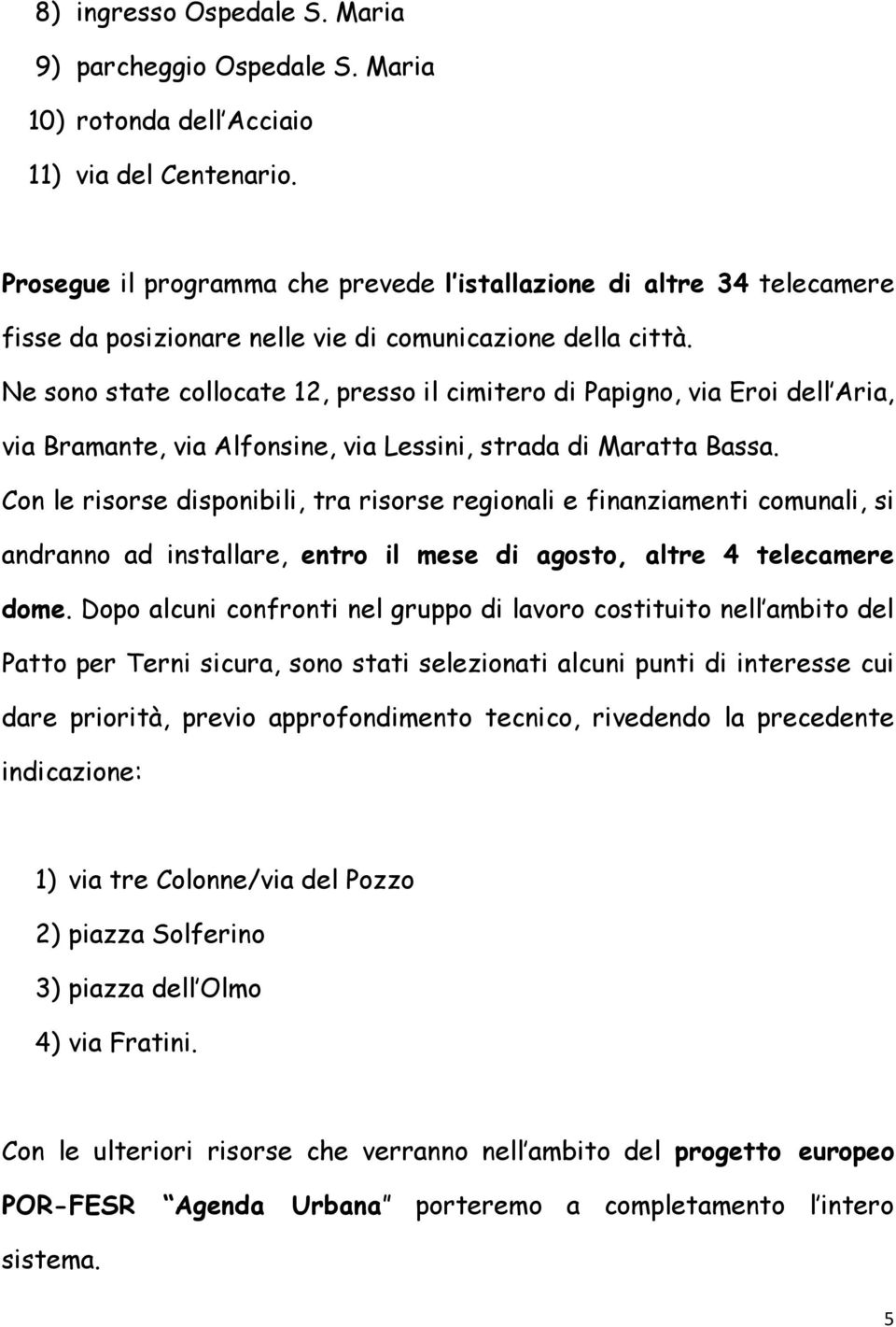 8) ingresso Ospedale S. Maria
9) parcheggio Ospedale S. Maria
10) rotonda dell Acciaio
11) via del Centenario.

Prosegue il programma che prevede l istallazione di altre 34 telecamere fisse da posizionare nelle vie di comunicazione della città.
Ne sono state collocate 12, presso il cimitero di Papigno, via Eroi dell Aria, via Bramante, via Alfonsine, via Lessini, strada di Maratta Bassa.
Con le risorse disponibili, tra risorse regionali e finanziamenti comunali, si andranno ad installare, entro il mese di agosto, altre 4 telecamere dome. Dopo alcuni confronti nel gruppo di lavoro costituito nell ambito del Patto per Terni sicura, sono stati selezionati alcuni punti di interesse cui dare priorità, previo approfondimento tecnico, rivedendo la precedente indicazione:

1) via tre Colonne/via del Pozzo
2) piazza Solferino
3) piazza dell Olmo
4) via Fratini.

Con le ulteriori risorse che verranno nell ambito del progetto europeo POR-FESR Agenda Urbana porteremo a completamento l intero sistema.

5